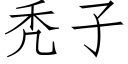 秃子